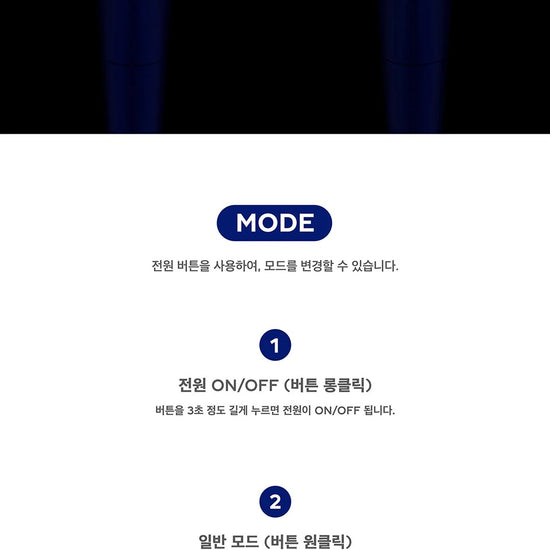 MODE

전원 버튼을 사용하여, 모드를 변경할 수 있습니다.

1

전원 ON/OFF (버튼 롱클릭)

버튼을 3초 정도 길게 누르면 전원이 ON/OFF 됩니다.

2

일반 모드 (버튼 원클릭)